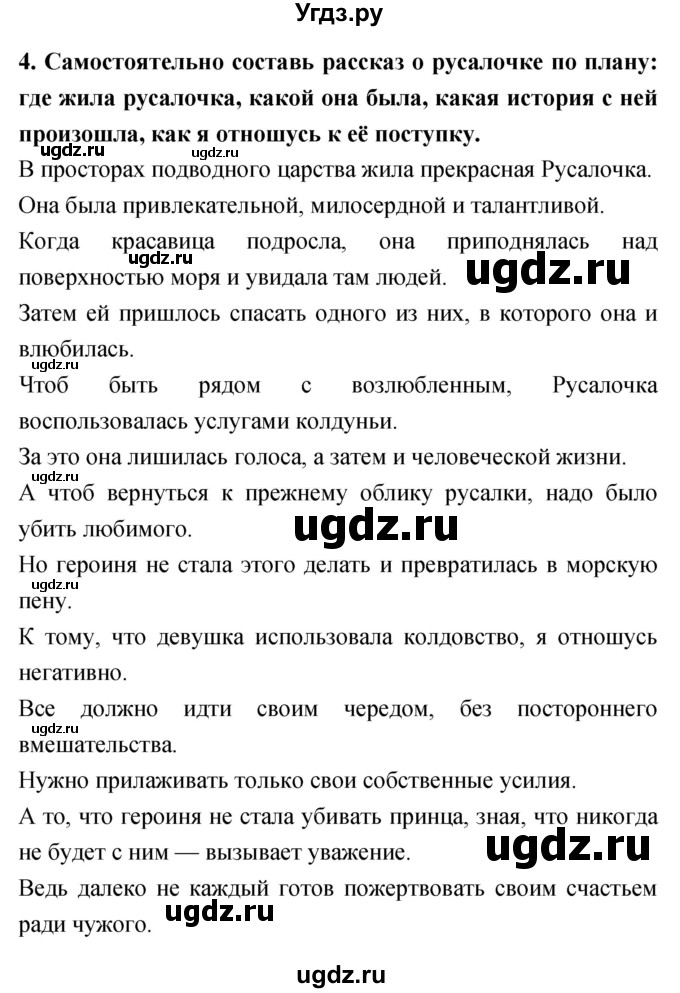 Угдз.ру

4. Самостоятельно составь рассказ о русалочке по плану: где жила русалочка, какой она была, какая история с ней произошла, как я отношусь к её поступку.

ugdz.ru ugdz.ru

В просторах подводного царства жила прекрасная Русалочка.

Она была привлекательной, милосердной и талантливой.

Когда красавица подросла, она приподнялась над поверхностью моря и увидала там людей. ugdz.ru ugdz.ru

Затем ей пришлось спасать одного из них, в которого она и влюбилась.

ugdz.ru

Чтоб быть рядом с возлюбленным, Русалочка воспользовалась услугами колдуньи.

За это она лишилась голоса, а затем и человеческой жизни.

ugdz.ru

А чтоб вернуться к прежнему облику русалки, надо было убить любимого.

ugdz.ru

Но героиня не стала этого делать и превратилась в морскую пену.

ugdz.ru

К тому, что девушка использовала колдовство, я отношусь негативно.

Все должно идти своим чередом, без постороннего вмешательства.

ugdz.ru

Нужно прилаживать только свои собственные усилия.

А то, что героиня не стала убивать принца, зная, что никогда не будет с ним — вызывает уважение. ugdz.ru

Ведь далеко не каждый готов пожертвовать своим счастьем ради чужого. ugdz.ru

ugdz.ru